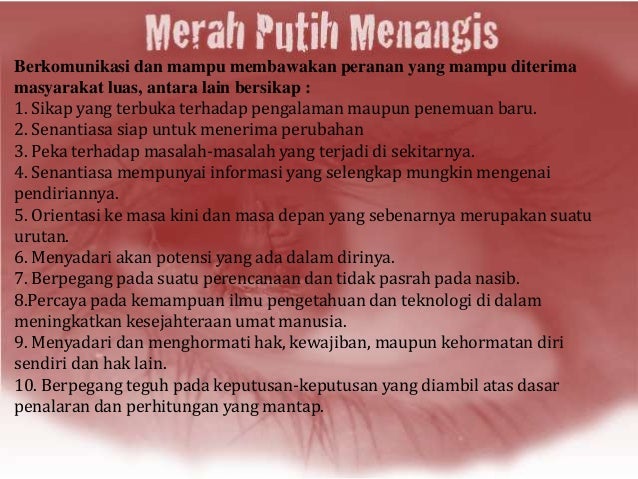 Merah Putih Menangis

Berkomunikasi dan mampu membawakan peranan yang mampu diterima masyarakat luas, antara lain bersikap :
1. Sikap yang terbuka terhadap pengalaman maupun penemuan baru.
2. Senantiasa siap untuk menerima perubahan
3. Peka terhadap masalah-masalah yang terjadi di sekitarnya.
4. Senantiasa mempunyai informasi yang selengkap mungkin mengenai pendiriannya.
5. Orientasi ke masa kini dan masa depan yang sebenarnya merupakan suatu urutan.
6. Menyadari akan potensi yang ada dalam dirinya.
7. Berpegang pada suatu perencanaan dan tidak pasrah pada nasib.
8.Percaya pada kemampuan ilmu pengetahuan dan teknologi di dalam meningkatkan kesejahteraan umat manusia.
9. Menyadari dan menghormati hak, kewajiban, maupun kehormatan diri sendiri dan hak lain.
10. Berpegang teguh pada keputusan-keputusan yang diambil atas dasar penalaran dan perhitungan yang mantap.